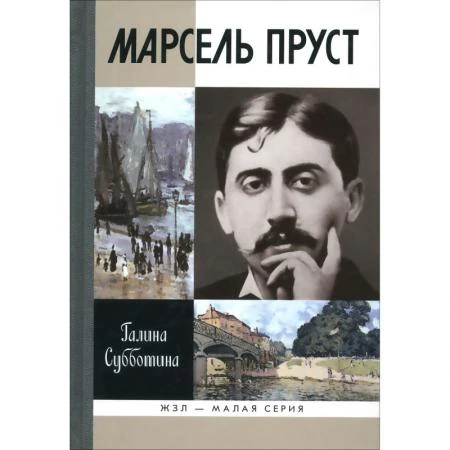 МАРСЕЛЬ ПРУСТ

Галина Субботина

ЖЗЛ — МАЛАЯ СЕРИЯ